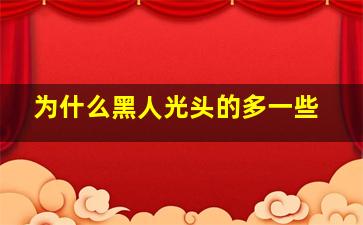 为什么黑人光头的多一些